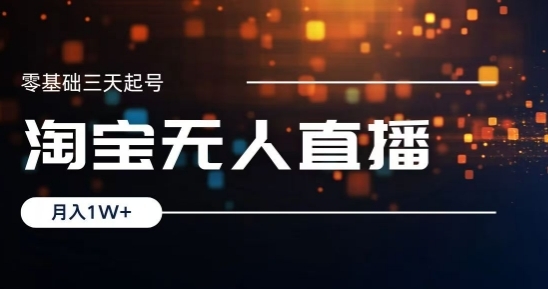 零基础三天起号

淘宝无人直播

月入1W+